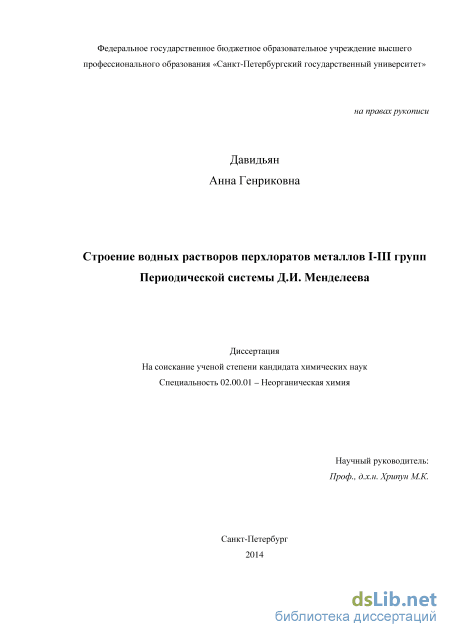 Федеральное государственное бюджетное образовательное учреждение высшего профессионального образования «Санкт-Петербургский государственный университет»

на правах рукописи

Давидьян
Анна Генриковна

Строение водных растворов перхлоратов металлов I-III групп Периодической системы Д.И. Менделеева

Диссертация
На соискание ученой степени кандидата химических наук
Специальность 02.00.01 – Неорганическая химия

Научный руководитель:
Проф., д.х.н. Хрипун М.К.

Санкт-Петербург
2014

dsLib.net
библиотека диссертаций